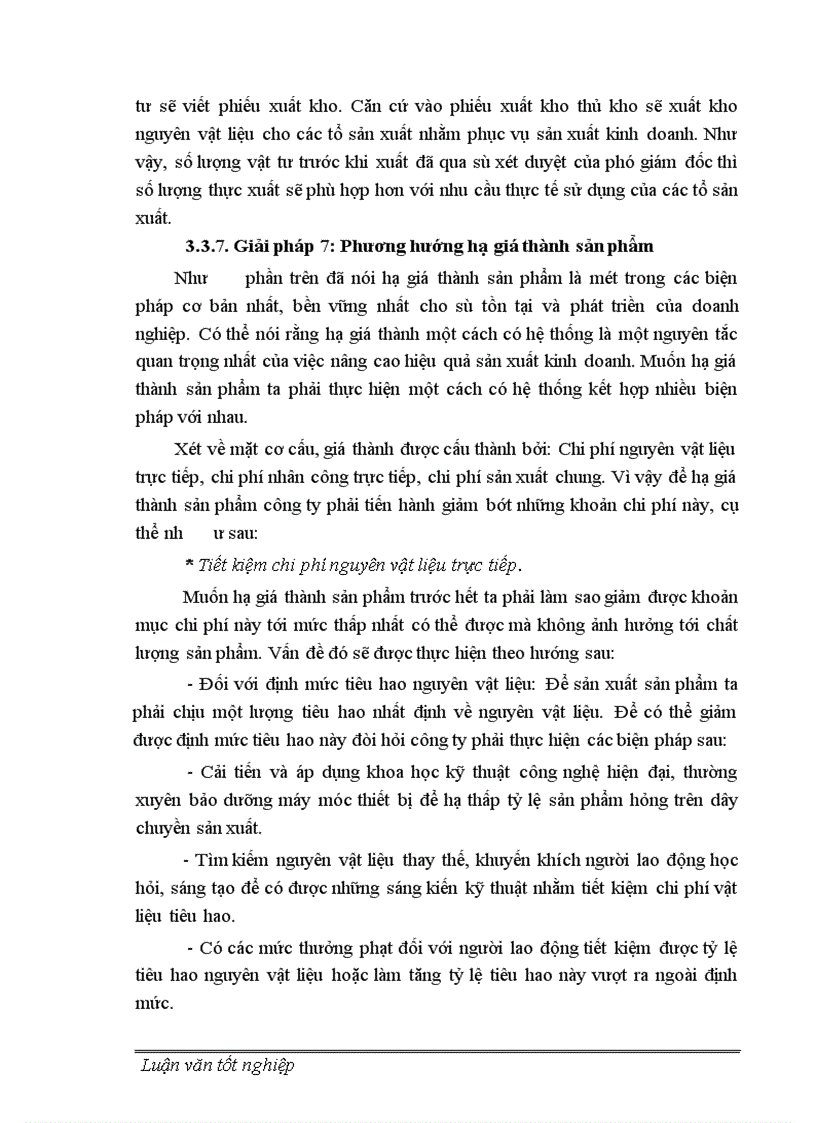 tư sẽ viết phiếu xuất kho. Căn cứ vào phiếu xuất kho thủ kho sẽ xuất kho nguyên vật liệu cho các tổ sản xuất nhằm phục vụ sản xuất kinh doanh. Như vậy, số lượng vật tư trước khi xuất đã qua sù xét duyệt của phó giám đốc thì số lượng thực xuất sẽ phù hợp hơn với nhu cầu thực tế sử dụng của các tổ sản xuất.

3.3.7. Giải pháp 7: Phương hướng hạ giá thành sản phẩm

Như phần trên đã nói hạ giá thành sản phẩm là mét trong các biện pháp cơ bản nhất, bền vững nhất cho sù tồn tại và phát triển của doanh nghiệp. Có thể nói rằng hạ giá thành một cách có hệ thống là một nguyên tắc quan trọng nhất của việc nâng cao hiệu quả sản xuất kinh doanh. Muốn hạ giá thành sản phẩm ta phải thực hiện một cách có hệ thống kết hợp nhiều biện pháp với nhau.

Xét về mặt cơ cấu, giá thành được cấu thành bởi: Chi phí nguyên vật liệu trực tiếp, chi phí nhân công trực tiếp, chi phí sản xuất chung. Vì vậy để hạ giá thành sản phẩm công ty phải tiến hành giảm bớt những khoản chi phí này, cụ thể nh ư sau:

* Tiết kiệm chi phí nguyên vật liệu trực tiếp.

Muốn hạ giá thành sản phẩm trước hết ta phải làm sao giảm được khoản mục chi phí này tới mức thấp nhất có thể được mà không ảnh hưởng tới chất lượng sản phẩm. Vấn đề đó sẽ được thực hiện theo hướng sau:

- Đối với định mức tiêu hao nguyên vật liệu: Để sản xuất sản phẩm ta phải chịu một lượng tiêu hao nhất định về nguyên vật liệu. Để có thể giảm được định mức tiêu hao này đòi hỏi công ty phải thực hiện các biện pháp sau:

- Cải tiến và áp dụng khoa học kỹ thuật công nghệ hiện đại, thường xuyên bảo dưỡng máy móc thiết bị để hạ thấp tỷ lệ sản phẩm hỏng trên dây chuyền sản xuất.

- Tìm kiếm nguyên vật liệu thay thế, khuyến khích người lao động học hỏi, sáng tạo để có được những sáng kiến kỹ thuật nhằm tiết kiệm chi phí vật liệu tiêu hao.

- Có các mức thưởng phạt đối với người lao động tiết kiệm được tỷ lệ tiêu hao nguyên vật liệu hoặc làm tăng tỷ lệ tiêu hao này vượt ra ngoài định mức.

Luận văn tốt nghiệp